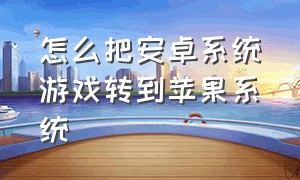 怎么把安卓系统游戏转到苹果系统